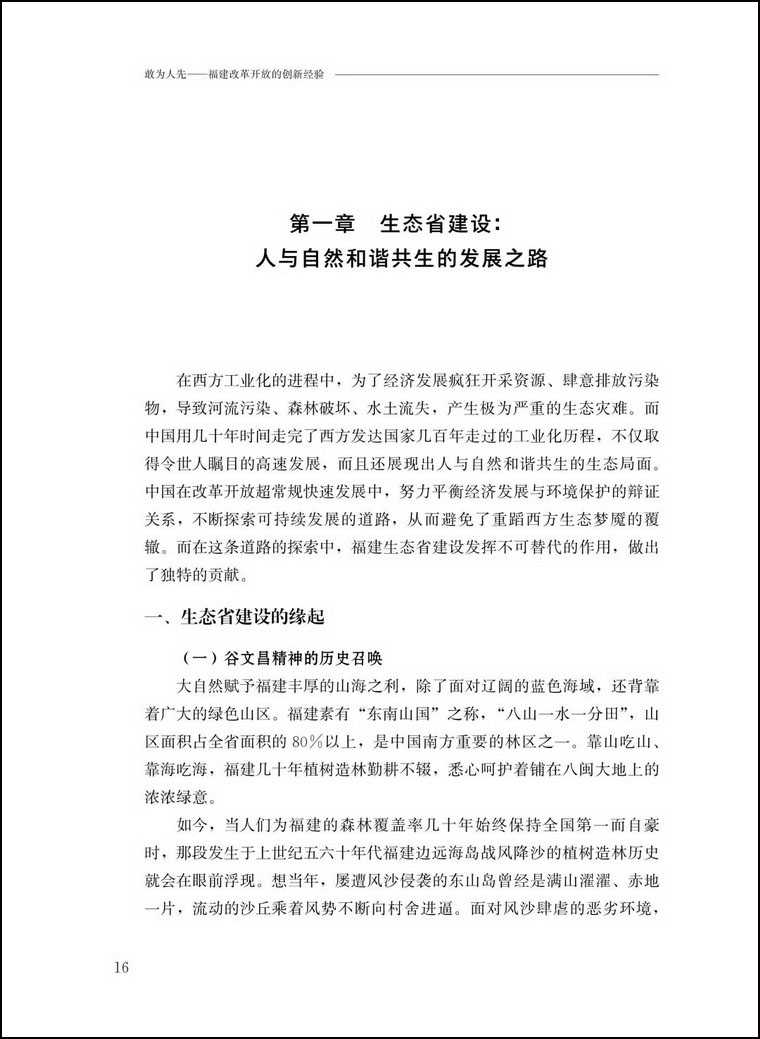 敢为人先——福建改革开放的创新经验

第一章　生态省建设：
人与自然和谐共生的发展之路

在西方工业化的进程中，为了经济发展疯狂开采资源、肆意排放污染物，导致河流污染、森林破坏、水土流失，产生极为严重的生态灾难。而中国用几十年时间走完了西方发达国家几百年走过的工业化历程，不仅取得令世人瞩目的高速发展，而且还展现出人与自然和谐共生的生态局面。中国在改革开放超常规快速发展中，努力平衡经济发展与环境保护的辩证关系，不断探索可持续发展的道路，从而避免了重蹈西方生态梦魇的覆辙。而在这条道路的探索中，福建生态省建设发挥不可替代的作用，做出了独特的贡献。

一、生态省建设的缘起

（一）谷文昌精神的历史召唤

大自然赋予福建丰厚的山海之利，除了面对辽阔的蓝色海域，还背靠着广大的绿色山区。福建素有“东南山国”之称，“八山一水一分田”，山区面积占全省面积的80%以上，是中国南方重要的林区之一。靠山吃山、靠海吃海，福建几十年植树造林勤耕不辍，悉心呵护着铺在八闽大地上的浓浓绿意。

如今，当人们为福建的森林覆盖率几十年始终保持全国第一而自豪时，那段发生于上世纪五六十年代福建边远海岛战风降沙的植树造林历史就会在眼前浮现。想当年，屡遭风沙侵袭的东山岛曾经是满山濯濯、赤地一片，流动的沙丘乘着风势不断向村舍进逼。面对风沙肆虐的恶劣环境，

16